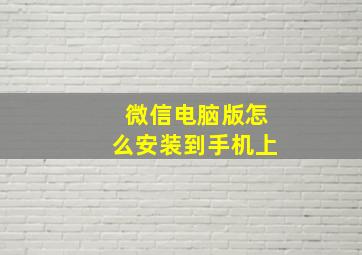 微信电脑版怎么安装到手机上